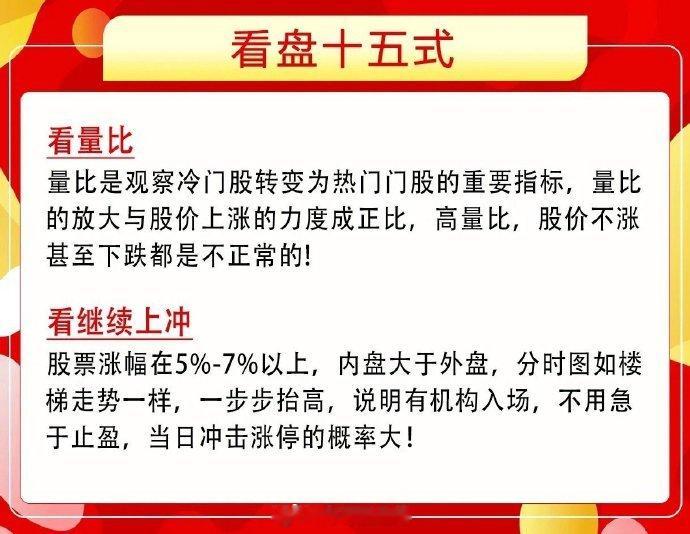 看盘十五式

看量比

量比是观察冷门股转变为热门门股的重要指标，量比的放大与股价上涨的力度成正比，高量比，股价不涨甚至下跌都是不正常的!

看继续上冲

股票涨幅在5%-7%以上，内盘大于外盘，分时图如楼梯走势一样，一步步抬高，说明有机构入场，不用急于止盈，当日冲击涨停的概率大!